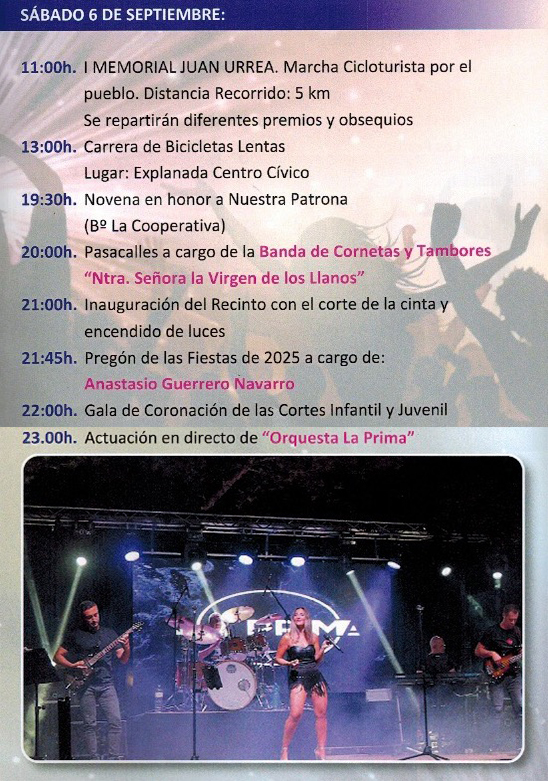 SÁBADO 6 DE SEPTIEMBRE:

11:00h. I MEMORIAL JUAN URREA. Marcha Cicloturista por el pueblo. Distancia Recorrido: 5 km
Se repartirán diferentes premios y obsequios

13:00h. Carrera de Bicicletas Lentas
Lugar: Explanada Centro Cívico

19:30h. Novena en honor a Nuestra Patrona
(Bº La Cooperativa)

20:00h. Pasacalles a cargo de la Banda de Cornetas y Tambores "Ntra. Señora la Virgen de los Llanos"

21:00h. Inauguración del Recinto con el corte de la cinta y encendido de luces

21:45h. Pregón de las Fiestas de 2025 a cargo de:
Anastasio Guerrero Navarro

22:00h. Gala de Coronación de las Cortes Infantil y Juvenil

23.00h. Actuación en directo de "Orquesta La Prima"